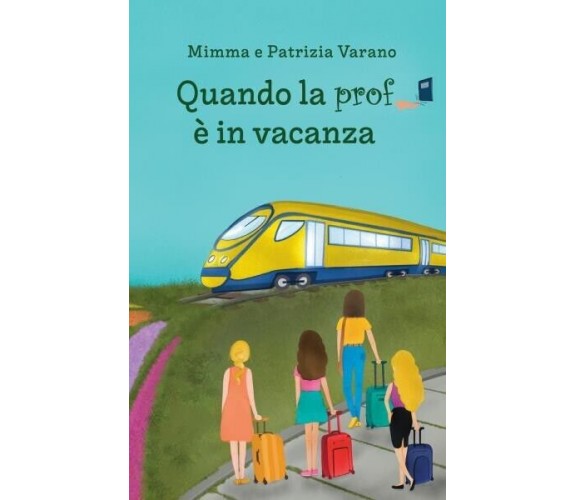 Mimma e Patrizia Varano

Quando la prof
è in vacanza